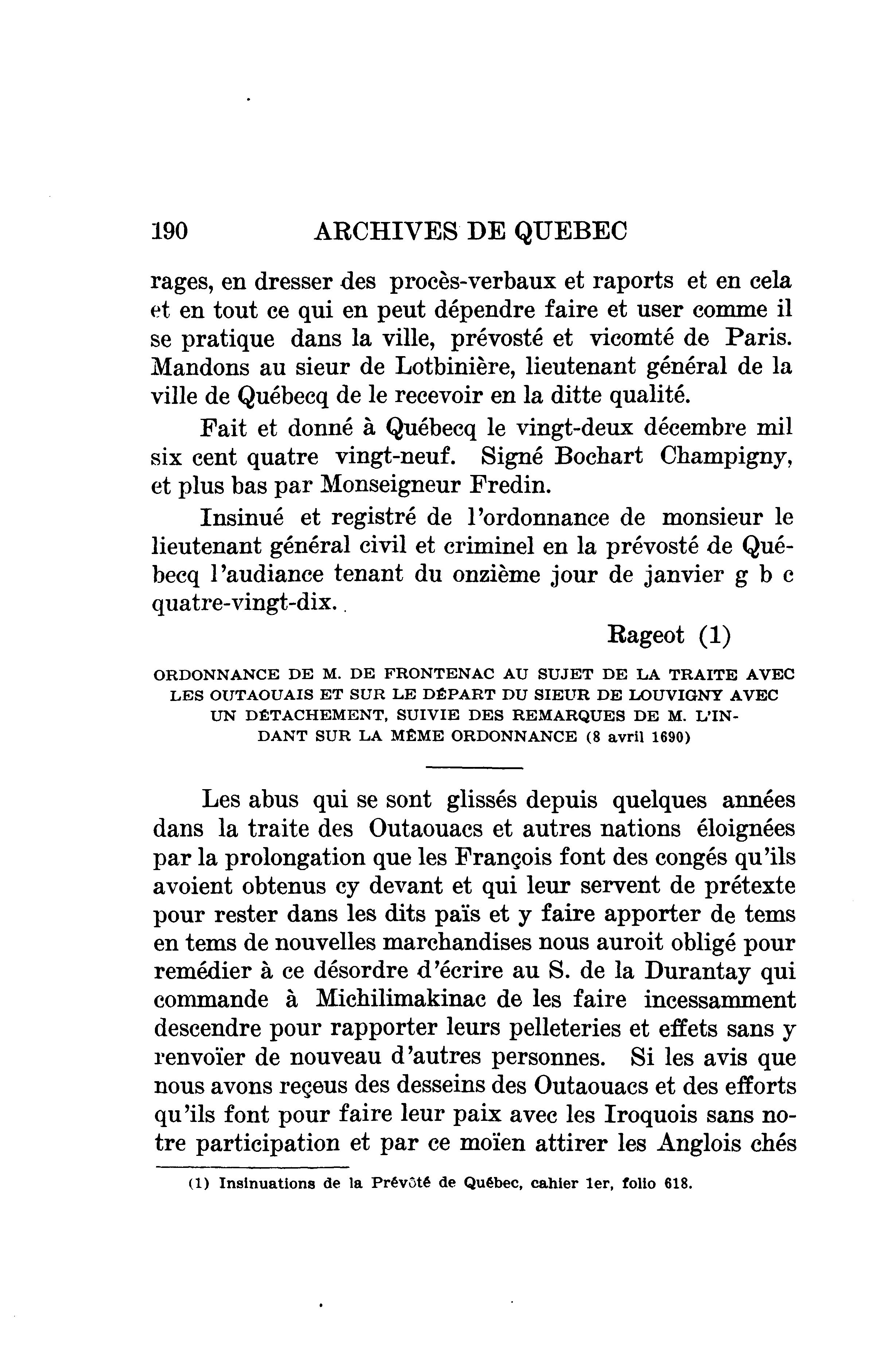 190 ARCHIVES DE QUEBEC

rages, en dresser des procès-verbaux et raports et en cela et en tout ce qui en peut dépendre faire et user comme il se pratique dans la ville, prévosté et vicomté de Paris. Mandons au sieur de Lotbinière, lieutenant général de la ville de Québecq de le recevoir en la ditte qualité.

Fait et donné à Québecq le vingt-deux décembre mil six cent quatre vingt-neuf. Signé Bochart Champigny, et plus bas par Monseigneur Fredin.

Insinué et registré de l'ordonnance de monsieur le lieutenant général civil et criminel en la prévosté de Québecq l'audiance tenant du onzième jour de janvier g b c quatre-vingt-dix.

Rageot (1)

ORDONNANCE DE M. DE FRONTENAC AU SUJET DE LA TRAITE AVEC LES OUTAOUAIS ET SUR LE DÉPART DU SIEUR DE LOUVIGNY AVEC UN DÉTACHEMENT, SUIVIE DES REMARQUES DE M. L'INDANT SUR LA MÊME ORDONNANCE (8 avril 1690)

Les abus qui se sont glissés depuis quelques années dans la traite des Outaouacs et autres nations éloignées par la prolongation que les François font des congés qu'ils avoient obtenus cy devant et qui leur servent de prétexte pour rester dans les dits païs et y faire apporter de tems en tems de nouvelles marchandises nous auroit obligé pour remédier à ce désordre d'écrire au S. de la Durantay qui commande à Michilimakinac de les faire incessamment descendre pour rapporter leurs pelleteries et effets sans y renvoïer de nouveau d'autres personnes. Si les avis que nous avons reçeus des desseins des Outaouacs et des efforts qu'ils font pour faire leur paix avec les Iroquois sans notre participation et par ce moïen attirer les Anglois chés

(1) Insinuations de la Prévôté de Québec, cahier 1er, folio 618.